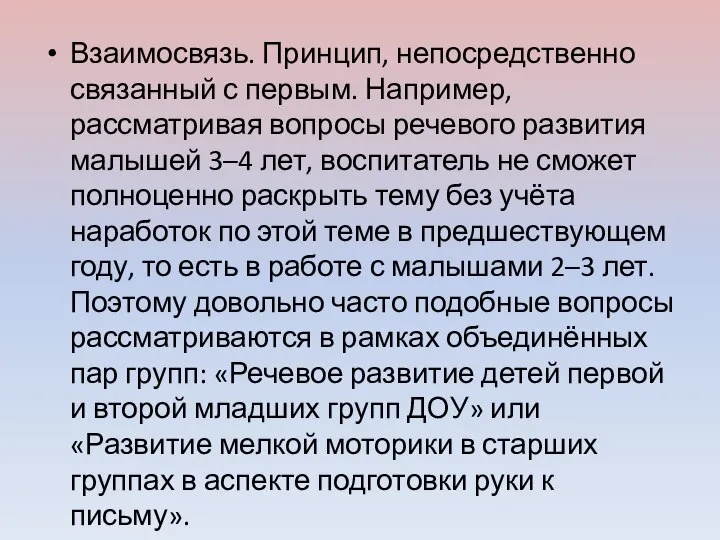 • Взаимосвязь. Принцип, непосредственно связанный с первым. Например, рассматривая вопросы речевого развития малышей 3–4 лет, воспитатель не сможет полноценно раскрыть тему без учёта наработок по этой теме в предшествующем году, то есть в работе с малышами 2–3 лет. Поэтому довольно часто подобные вопросы рассматриваются в рамках объединённых пар групп: «Речевое развитие детей первой и второй младших групп ДОУ» или «Развитие мелкой моторики в старших группах в аспекте подготовки руки к письму».